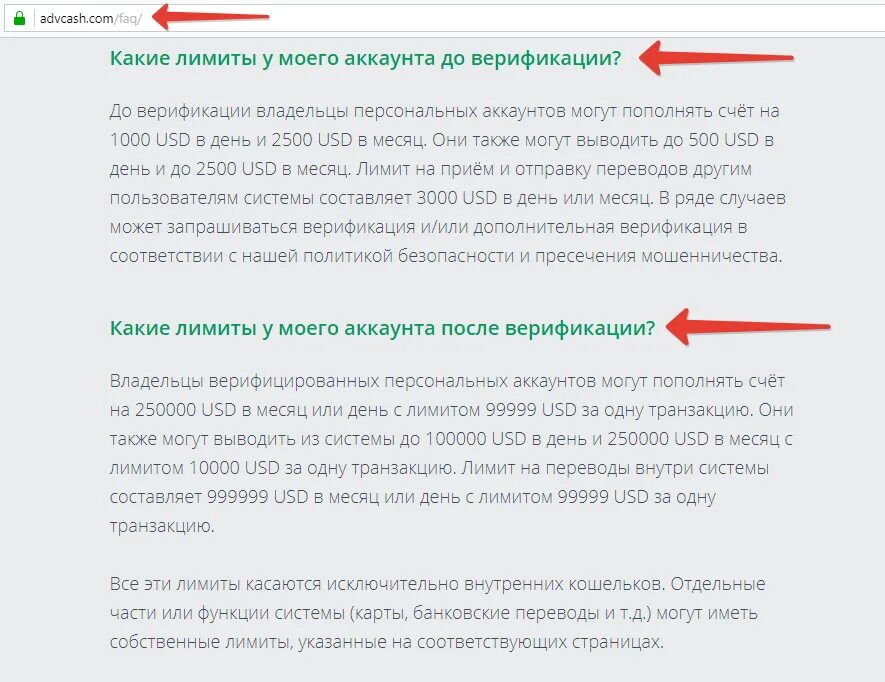 advcash.com/faq/

Какие лимиты у моего аккаунта до верификации?

До верификации владельцы персональных аккаунтов могут пополнять счёт на 1000 USD в день и 2500 USD в месяц. Они также могут выводить до 500 USD в день и до 2500 USD в месяц. Лимит на приём и отправку переводов другим пользователям системы составляет 3000 USD в день или месяц. В ряде случаев может запрашиваться верификация и/или дополнительная верификация в соответствии с нашей политикой безопасности и пресечения мошенничества.

Какие лимиты у моего аккаунта после верификации?

Владельцы верифицированных персональных аккаунтов могут пополнять счёт на 250000 USD в месяц или день с лимитом 99999 USD за одну транзакцию. Они также могут выводить из системы до 100000 USD в день и 250000 USD в месяц с лимитом 10000 USD за одну транзакцию. Лимит на переводы внутри системы составляет 999999 USD в месяц или день с лимитом 99999 USD за одну транзакцию.

Все эти лимиты касаются исключительно внутренних кошельков. Отдельные части или функции системы (карты, банковские переводы и т.д.) могут иметь собственные лимиты, указанные на соответствующих страницах.